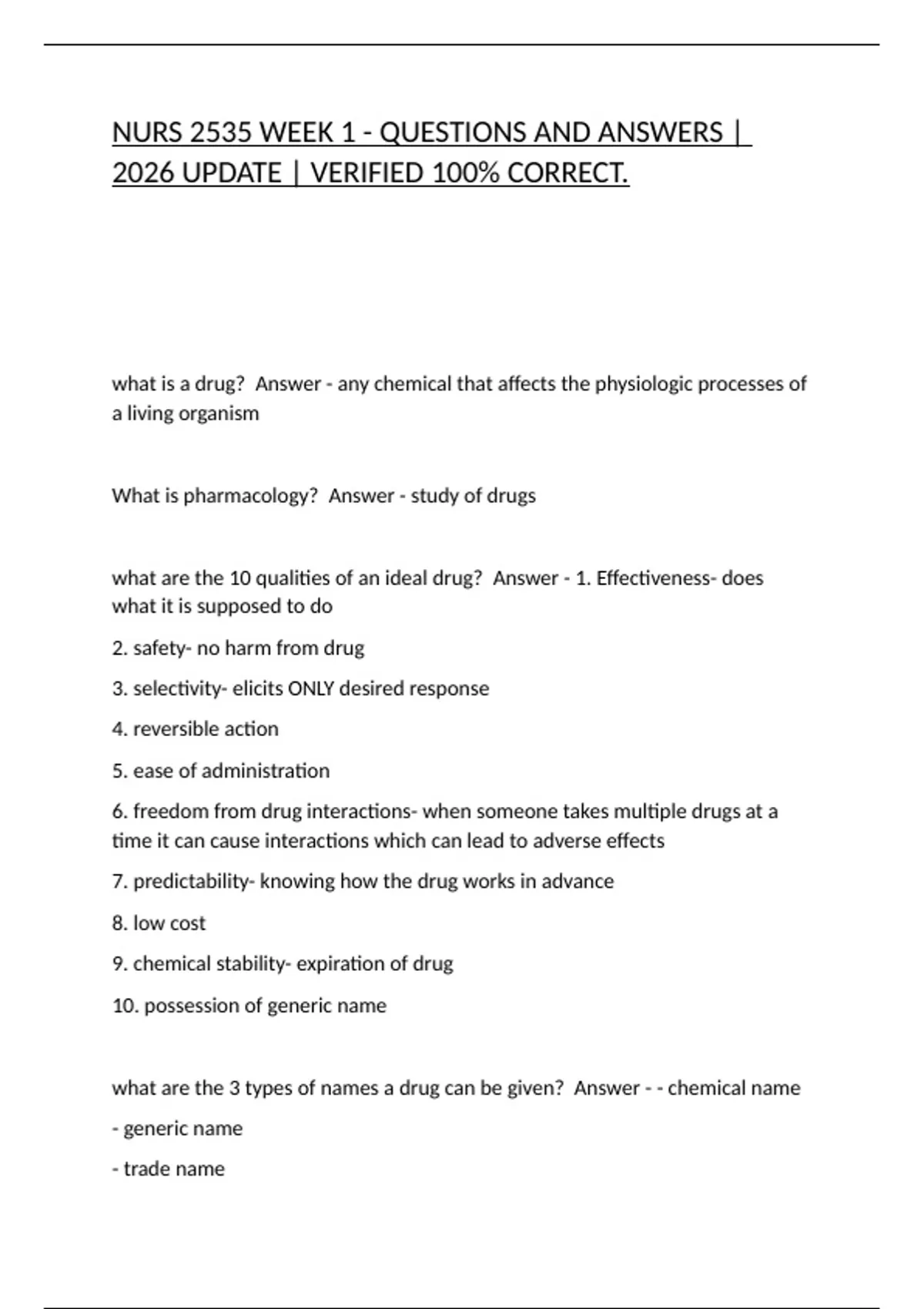 NURS 2535 WEEK 1 - QUESTIONS AND ANSWERS | 2026 UPDATE | VERIFIED 100% CORRECT.

what is a drug?  Answer - any chemical that affects the physiologic processes of a living organism

What is pharmacology?  Answer - study of drugs

what are the 10 qualities of an ideal drug?  Answer - 1. Effectiveness- does what it is supposed to do

2. safety- no harm from drug

3. selectivity- elicits ONLY desired response

4. reversible action

5. ease of administration

6. freedom from drug interactions- when someone takes multiple drugs at a time it can cause interactions which can lead to adverse effects

7. predictability- knowing how the drug works in advance

8. low cost

9. chemical stability- expiration of drug

10. possession of generic name

what are the 3 types of names a drug can be given?  Answer - - chemical name

- generic name

- trade name